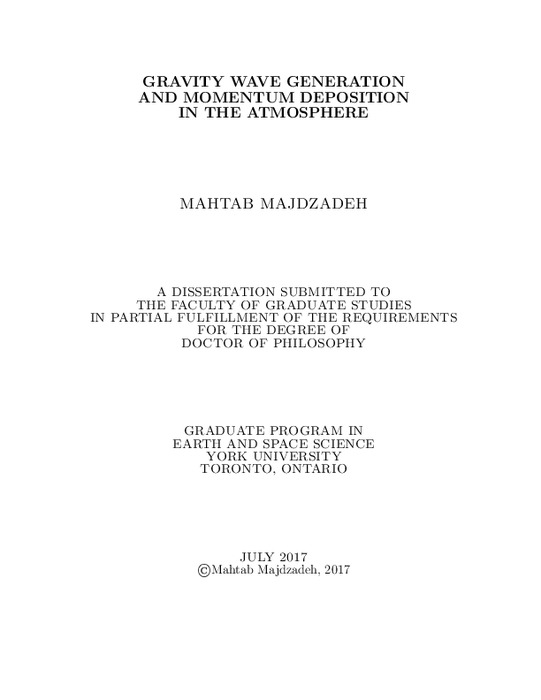 GRAVITY WAVE GENERATION
AND MOMENTUM DEPOSITION
IN THE ATMOSPHERE

MAHTAB MAJDZADEH

A DISSERTATION SUBMITTED TO
THE FACULTY OF GRADUATE STUDIES
IN PARTIAL FULFILLMENT OF THE REQUIREMENTS
FOR THE DEGREE OF
DOCTOR OF PHILOSOPHY

GRADUATE PROGRAM IN
EARTH AND SPACE SCIENCE
YORK UNIVERSITY
TORONTO, ONTARIO

JULY 2017
©Mahtab Majdzadeh, 2017